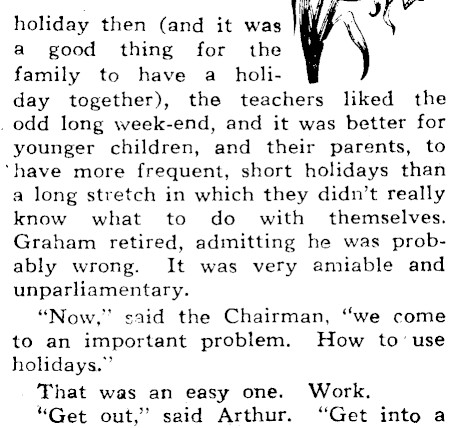 holiday then (and it was a good thing for the family to have a holiday together), the teachers liked the odd long week-end, and it was better for younger children, and their parents, to have more frequent, short holidays than a long stretch in which they didn't really know what to do with themselves. Graham retired, admitting he was probably wrong. It was very amiable and unparliamentary.

"Now," said the Chairman, "we come to an important problem. How to use holidays."

That was an easy one. Work.

"Get out," said Arthur. "Get into a